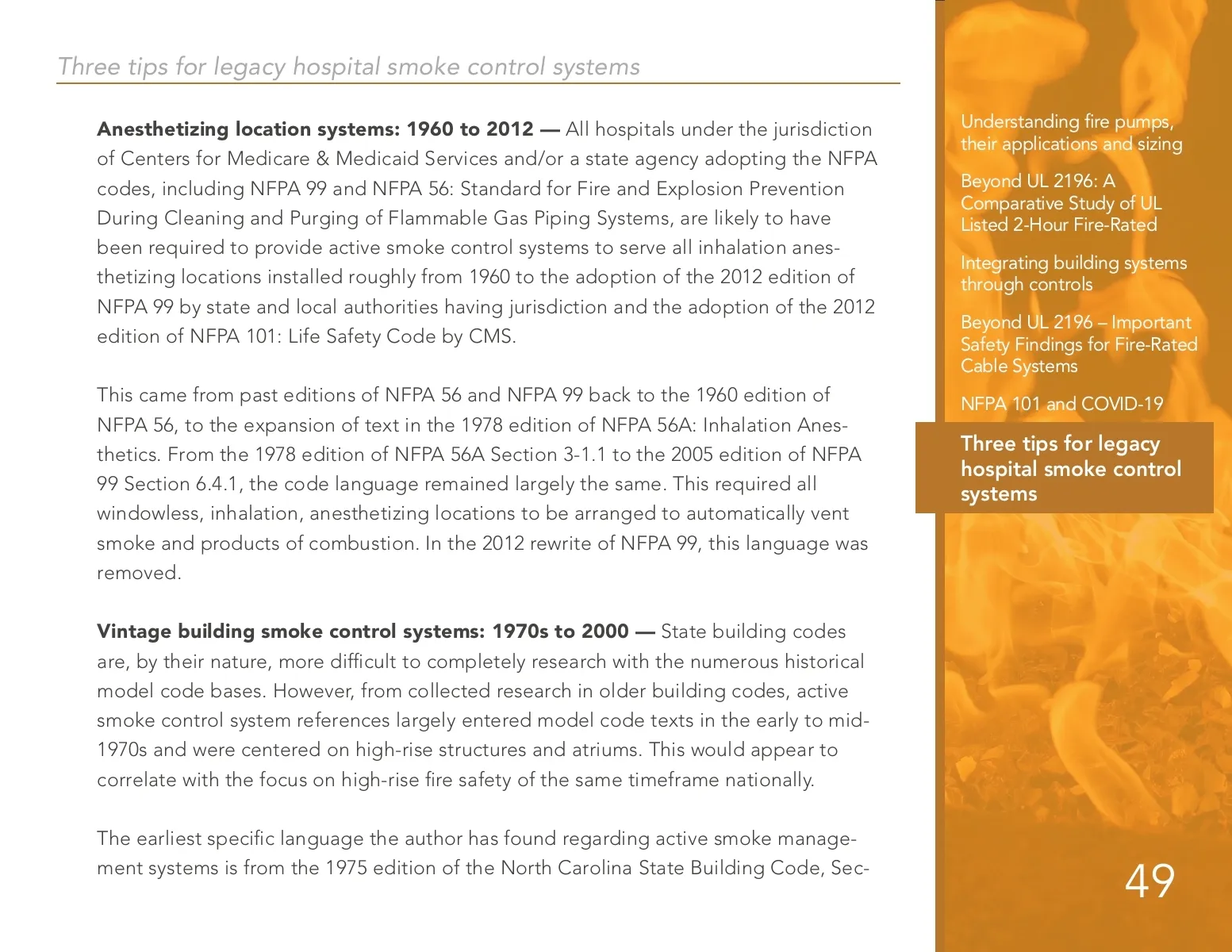 Three tips for legacy hospital smoke control systems

**Anesthetizing location systems: 1960 to 2012 —** All hospitals under the jurisdiction of Centers for Medicare & Medicaid Services and/or a state agency adopting the NFPA codes, including NFPA 99 and NFPA 56: Standard for Fire and Explosion Prevention During Cleaning and Purging of Flammable Gas Piping Systems, are likely to have been required to provide active smoke control systems to serve all inhalation anesthetizing locations installed roughly from 1960 to the adoption of the 2012 edition of NFPA 99 by state and local authorities having jurisdiction and the adoption of the 2012 edition of NFPA 101: Life Safety Code by CMS.

This came from past editions of NFPA 56 and NFPA 99 back to the 1960 edition of NFPA 56, to the expansion of text in the 1978 edition of NFPA 56A: Inhalation Anesthetics. From the 1978 edition of NFPA 56A Section 3-1.1 to the 2005 edition of NFPA 99 Section 6.4.1, the code language remained largely the same. This required all windowless, inhalation, anesthetizing locations to be arranged to automatically vent smoke and products of combustion. In the 2012 rewrite of NFPA 99, this language was removed.

**Vintage building smoke control systems: 1970s to 2000 —** State building codes are, by their nature, more difficult to completely research with the numerous historical model code bases. However, from collected research in older building codes, active smoke control system references largely entered model code texts in the early to mid-1970s and were centered on high-rise structures and atriums. This would appear to correlate with the focus on high-rise fire safety of the same timeframe nationally.

The earliest specific language the author has found regarding active smoke management systems is from the 1975 edition of the North Carolina State Building Code, Sec-

Understanding fire pumps, their applications and sizing

Beyond UL 2196: A Comparative Study of UL Listed 2-Hour Fire-Rated

Integrating building systems through controls

Beyond UL 2196 – Important Safety Findings for Fire-Rated Cable Systems

NFPA 101 and COVID-19

Three tips for legacy hospital smoke control systems

49